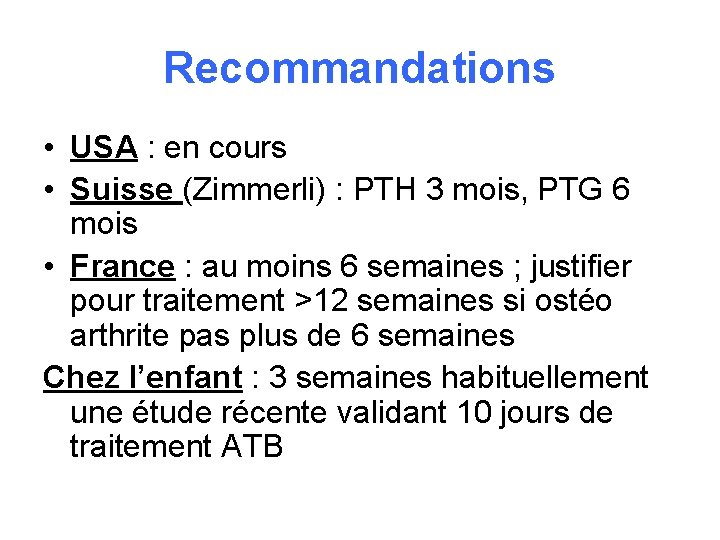 Recommandations

• USA : en cours
• Suisse (Zimmerli) : PTH 3 mois, PTG 6 mois
• France : au moins 6 semaines ; justifier pour traitement >12 semaines si ostéo arthrite pas plus de 6 semaines

Chez l'enfant : 3 semaines habituellement une étude récente validant 10 jours de traitement ATB